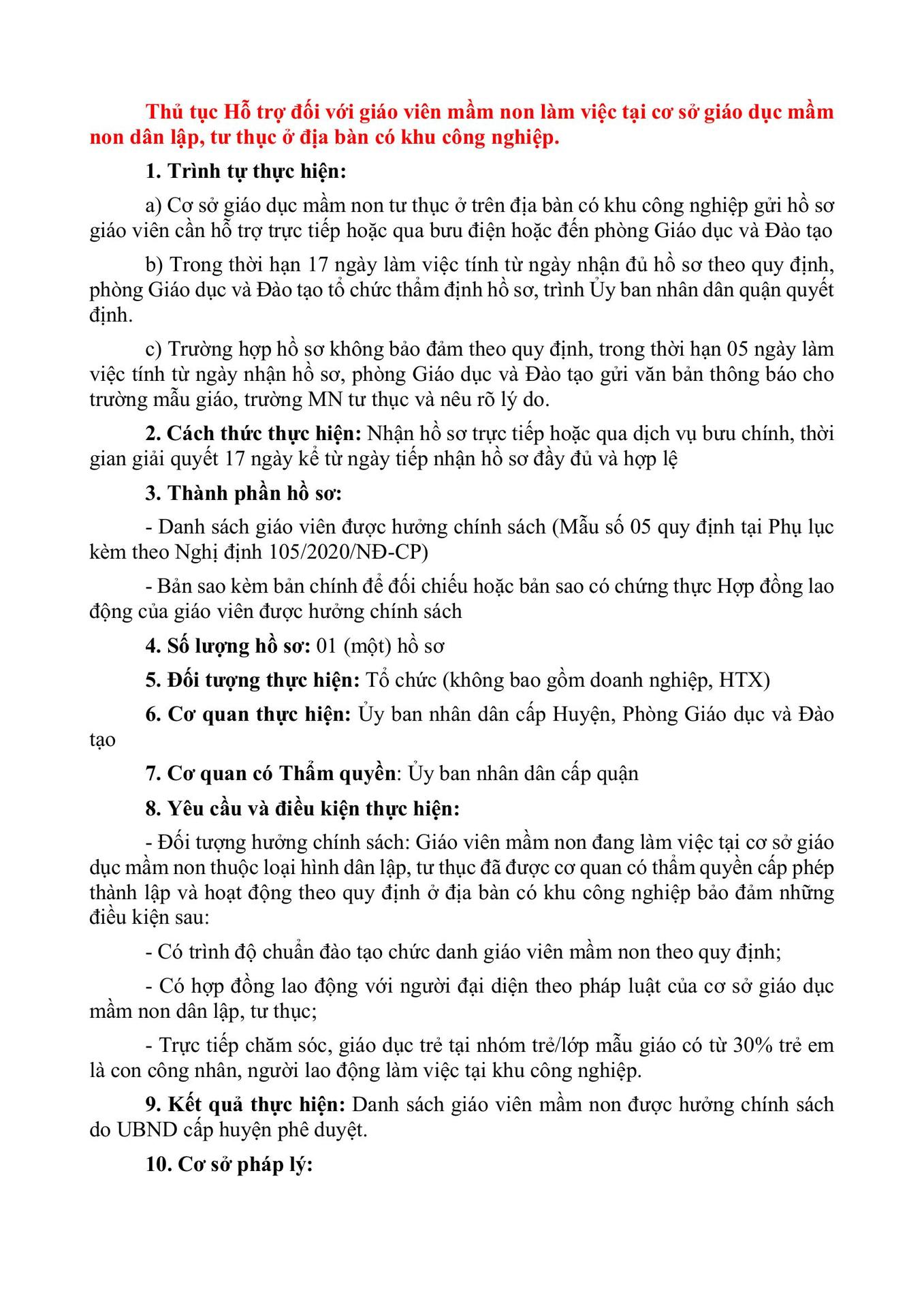 Thủ tục Hỗ trợ đối với giáo viên mầm non làm việc tại cơ sở giáo dục mầm non dân lập, tư thục ở địa bàn có khu công nghiệp.

1. Trình tự thực hiện:

a) Cơ sở giáo dục mầm non tư thục ở trên địa bàn có khu công nghiệp gửi hồ sơ giáo viên cần hỗ trợ trực tiếp hoặc qua bưu điện hoặc đến phòng Giáo dục và Đào tạo

b) Trong thời hạn 17 ngày làm việc tính từ ngày nhận đủ hồ sơ theo quy định, phòng Giáo dục và Đào tạo tổ chức thẩm định hồ sơ, trình Ủy ban nhân dân quận quyết định.

c) Trường hợp hồ sơ không bảo đảm theo quy định, trong thời hạn 05 ngày làm việc tính từ ngày nhận hồ sơ, phòng Giáo dục và Đào tạo gửi văn bản thông báo cho trường mẫu giáo, trường MN tư thục và nêu rõ lý do.

2. Cách thức thực hiện: Nhận hồ sơ trực tiếp hoặc qua dịch vụ bưu chính, thời gian giải quyết 17 ngày kể từ ngày tiếp nhận hồ sơ đầy đủ và hợp lệ

3. Thành phần hồ sơ:

- Danh sách giáo viên được hưởng chính sách (Mẫu số 05 quy định tại Phụ lục kèm theo Nghị định 105/2020/NĐ-CP)

- Bản sao kèm bản chính để đối chiếu hoặc bản sao có chứng thực Hợp đồng lao động của giáo viên được hưởng chính sách

4. Số lượng hồ sơ: 01 (một) hồ sơ

5. Đối tượng thực hiện: Tổ chức (không bao gồm doanh nghiệp, HTX)

6. Cơ quan thực hiện: Ủy ban nhân dân cấp Huyện, Phòng Giáo dục và Đào tạo

7. Cơ quan có Thẩm quyền: Ủy ban nhân dân cấp quận

8. Yêu cầu và điều kiện thực hiện:

- Đối tượng hưởng chính sách: Giáo viên mầm non đang làm việc tại cơ sở giáo dục mầm non thuộc loại hình dân lập, tư thục đã được cơ quan có thẩm quyền cấp phép thành lập và hoạt động theo quy định ở địa bàn có khu công nghiệp bảo đảm những điều kiện sau:

- Có trình độ chuẩn đào tạo chức danh giáo viên mầm non theo quy định;

- Có hợp đồng lao động với người đại diện theo pháp luật của cơ sở giáo dục mầm non dân lập, tư thục;

- Trực tiếp chăm sóc, giáo dục trẻ tại nhóm trẻ/lớp mẫu giáo có từ 30% trẻ em là con công nhân, người lao động làm việc tại khu công nghiệp.

9. Kết quả thực hiện: Danh sách giáo viên mầm non được hưởng chính sách do UBND cấp huyện phê duyệt.

10. Cơ sở pháp lý: